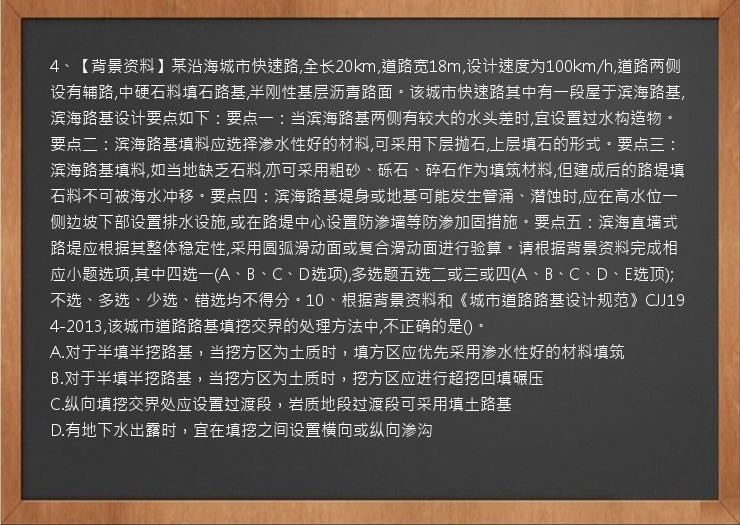 4、【背景资料】某沿海城市快速路,全长20km,道路宽18m,设计速度为100km/h,道路两侧设有辅路,中硬石料填石路基,半刚性基层沥青路面。该城市快速路其中有一段屋于滨海路基,滨海路基设计要点如下：要点一：当滨海路基两侧有较大的水头差时,宜设置过水构造物。要点二：滨海路基填料应选择渗水性好的材料,可采用下层抛石,上层填石的形式。要点三：滨海路基填料,如当地缺乏石料,亦可采用粗砂、砾石、碎石作为填筑材料,但建成后的路堤填石料不可被海水冲移。要点四：滨海路基堤身或地基可能发生管涌、潜蚀时,应在高水位一侧边坡下部设置排水设施,或在路堤中心设置防渗墙等防渗加固措施。要点五：滨海直墙式路堤应根据其整体稳定性,采用圆弧滑动面或复合滑动面进行验算。请根据背景资料完成相应小题选项,其中四选一(A、B、C、D选项),多选题五选二或三或四(A、B、C、D、E选顶);不选、多选、少选、错选均不得分。10、根据背景资料和《城市道路路基设计规范》CJJ194-2013,该城市道路路基填挖交界的处理方法中,不正确的是()。
A.对于半填半挖路基，当挖方区为土质时，填方区应优先采用渗水性好的材料填筑
B.对于半填半挖路基，当挖方区为土质时，挖方区应进行超挖回填碾压
C.纵向填挖交界处应设置过渡段，岩质地段过渡段可采用填土路基
D.有地下水出露时，宜在填挖之间设置横向或纵向渗沟